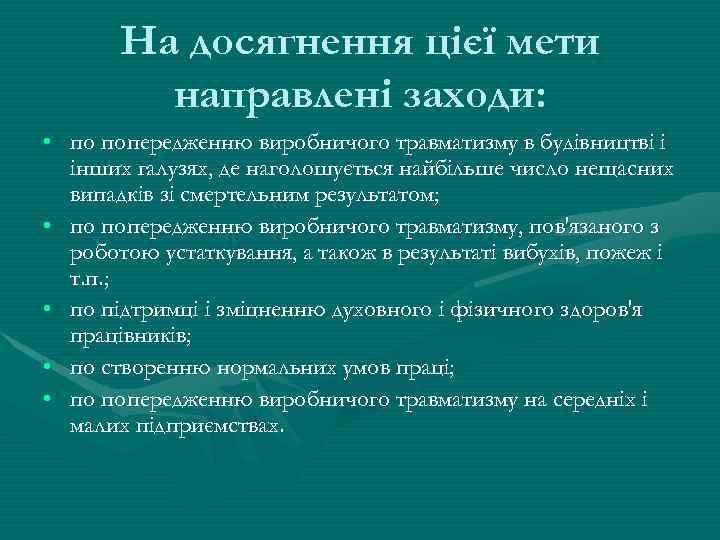 На досягнення цієї мети направлені заходи:

• по попередженню виробничого травматизму в будівництві і інших галузях, де наголошується найбільше число нещасних випадків зі смертельним результатом;
• по попередженню виробничого травматизму, пов'язаного з роботою устаткування, а також в результаті вибухів, пожеж і т.п.;
• по підтримці і зміцненню духовного і фізичного здоров'я працівників;
• по створенню нормальних умов праці;
• по попередженню виробничого травматизму на середніх і малих підприємствах.